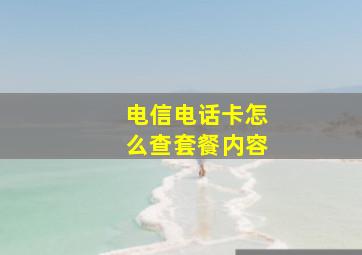 电信电话卡怎么查套餐内容